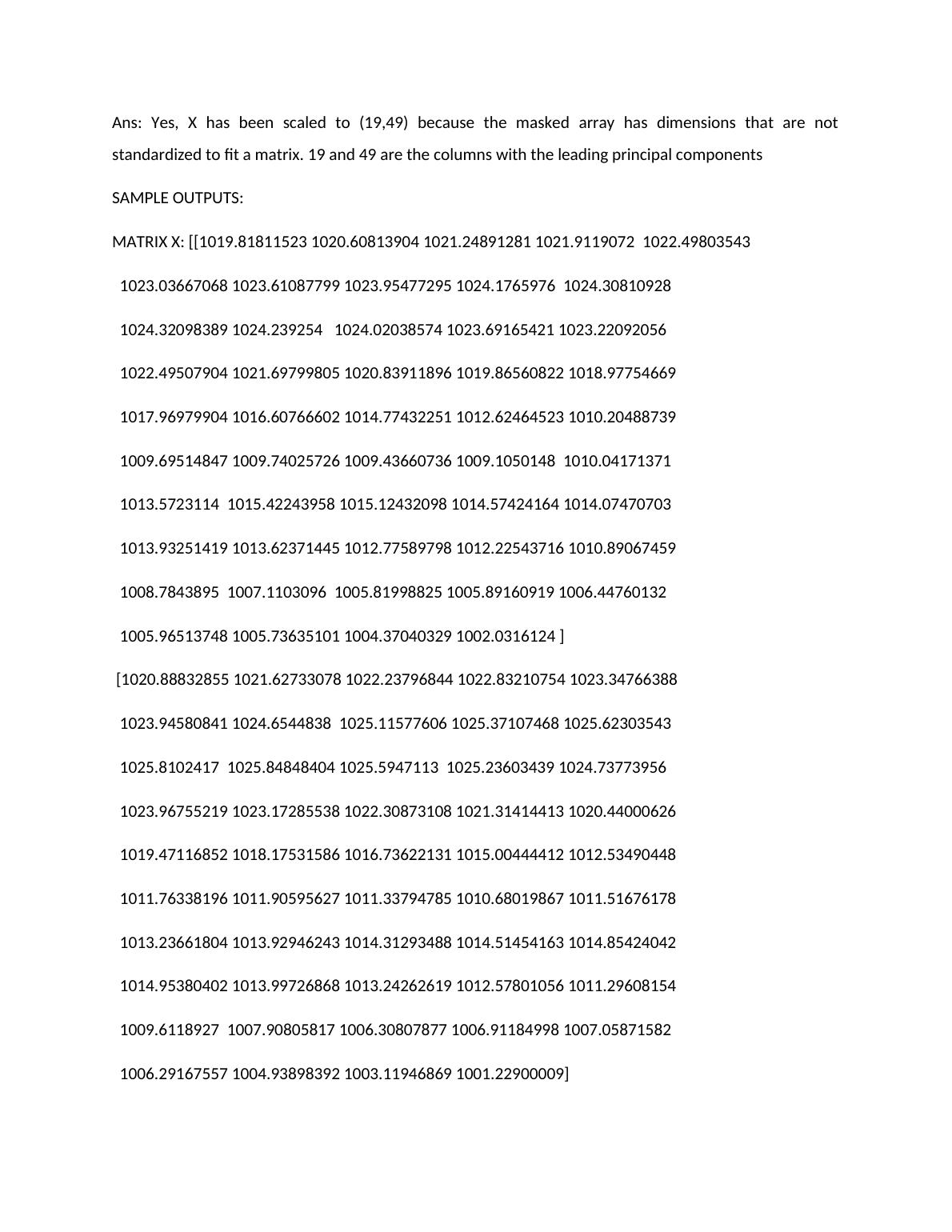 Ans: Yes, X has been scaled to (19,49) because the masked array has dimensions that are not standardized to fit a matrix. 19 and 49 are the columns with the leading principal components

SAMPLE OUTPUTS:

MATRIX X: [[1019.81811523 1020.60813904 1021.24891281 1021.9119072 1022.49803543

1023.03667068 1023.61087799 1023.95477295 1024.1765976 1024.30810928

1024.32098389 1024.239254 1024.02038574 1023.69165421 1023.22092056

1022.49507904 1021.69799805 1020.83911896 1019.86560822 1018.97754669

1017.96979904 1016.60766602 1014.77432251 1012.62464523 1010.20488739

1009.69514847 1009.74025726 1009.43660736 1009.1050148 1010.04171371

1013.5723114 1015.42243958 1015.12432098 1014.57424164 1014.07470703

1013.93251419 1013.62371445 1012.77589798 1012.22543716 1010.89067459

1008.7843895 1007.1103096 1005.81998825 1005.89160919 1006.44760132

1005.96513748 1005.73635101 1004.37040329 1002.0316124 ]

[1020.88832855 1021.62733078 1022.23796844 1022.83210754 1023.34766388

1023.94580841 1024.6544838 1025.11577606 1025.37107468 1025.62303543

1025.8102417 1025.84848404 1025.5947113 1025.23603439 1024.73773956

1023.96755219 1023.17285538 1022.30873108 1021.31414413 1020.44000626

1019.47116852 1018.17531586 1016.73622131 1015.00444412 1012.53490448

1011.76338196 1011.90595627 1011.33794785 1010.68019867 1011.51676178

1013.23661804 1013.92946243 1014.31293488 1014.51454163 1014.85424042

1014.95380402 1013.99726868 1013.24262619 1012.57801056 1011.29608154

1009.6118927 1007.90805817 1006.30807877 1006.91184998 1007.05871582

1006.29167557 1004.93898392 1003.11946869 1001.22900009]